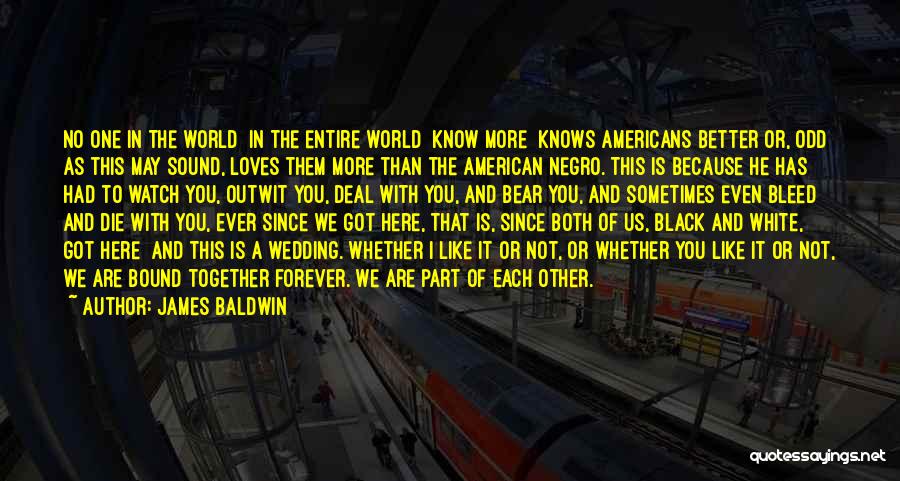 NO ONE IN THE WORLD IN THE ENTIRE WORLD KNOW MORE KNOWS AMERICANS BETTER OR, ODD AS THIS MAY SOUND, LOVES THEM MORE THAN THE AMERICAN NEGRO. THIS IS BECAUSE HE HAS HAD TO WATCH YOU, OUTWIT YOU, DEAL WITH YOU, AND BEAR YOU, AND SOMETIMES EVEN BLEED AND DIE WITH YOU, EVER SINCE WE GOT HERE, THAT IS, SINCE BOTH OF US, BLACK AND WHITE, GOT HERE AND THIS IS A WEDDING. WHETHER I LIKE IT OR NOT, OR WHETHER YOU LIKE IT OR NOT, WE ARE BOUND TOGETHER FOREVER. WE ARE PART OF EACH OTHER.

~ AUTHOR: JAMES BALDWIN

quotessayings.net